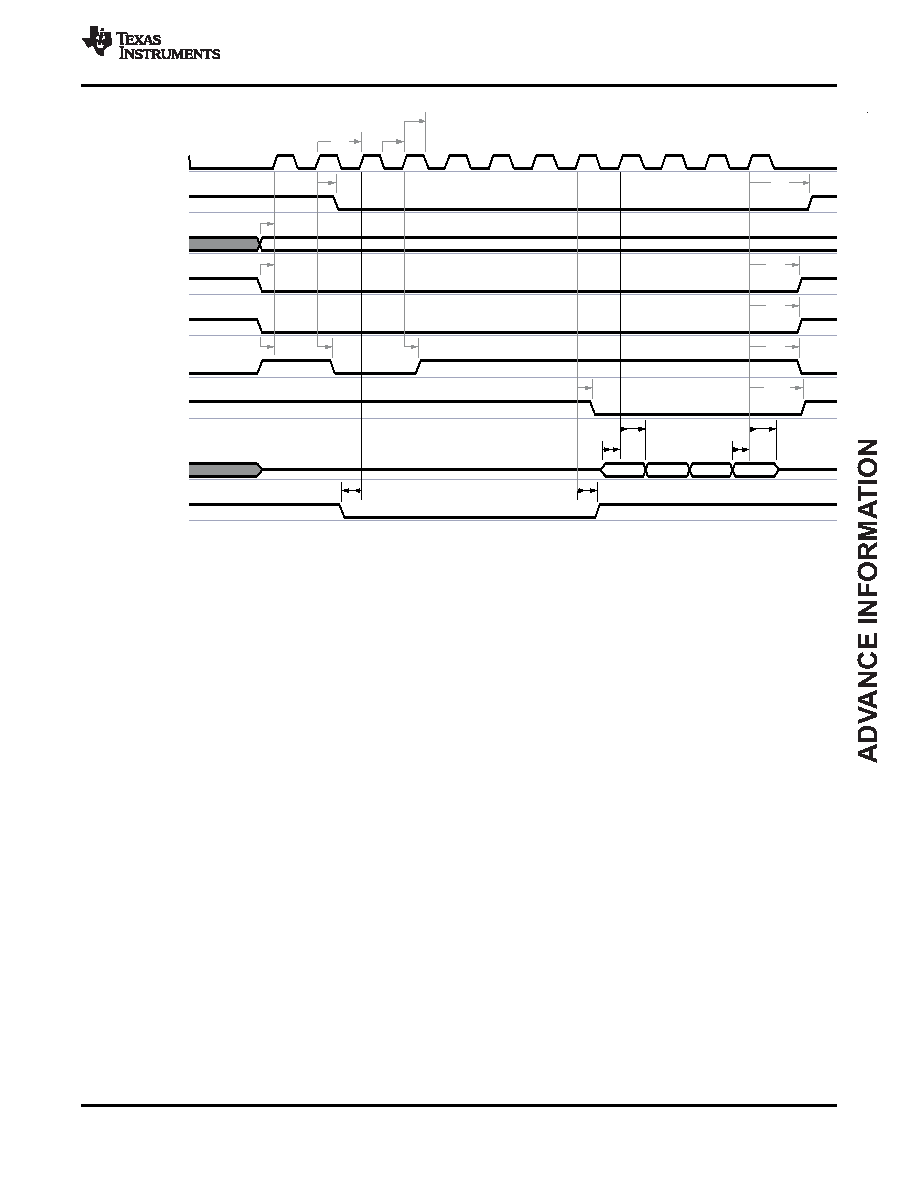 TEXAS INSTRUMENTS

ADVANCE INFORMATION